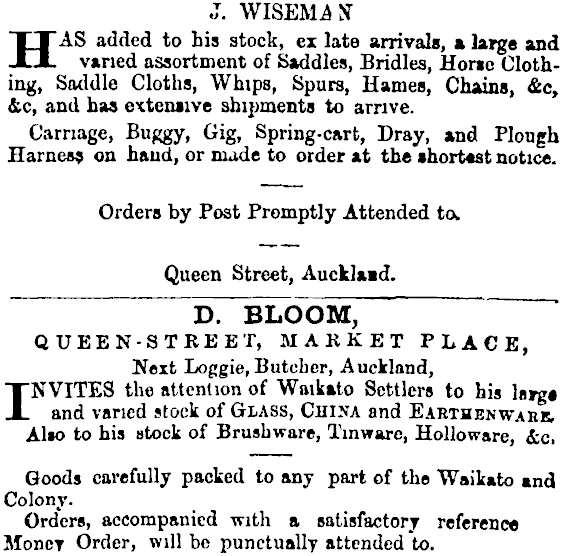 J. WISEMAN

HAS added to his stock, ex late arrivals, a large and varied assortment of Saddles, Bridles, Horse Clothing, Saddle Cloths, Whips, Spurs, Hames, Chains, &c, &c, and has extensive shipments to arrive.

Carriage, Buggy, Gig, Spring-cart, Dray, and Plough Harness on hand, or made to order at the shortest notice.

Orders by Post Promptly Attended to.

Queen Street, Auckland.

D. BLOOM,

QUEEN-STREET, MARKET PLACE,

Next Loggie, Butcher, Auckland,

INVITES the attention of Waikato Settlers to his large and varied stock of GLASS, CHINA and EARTHENWARE. Also to his stock of Brushware, Tinware, Holloware, &c.

Goods carefully packed to any part of the Waikato and Colony.

Orders, accompanied with a satisfactory reference Money Order, will be punctually attended to.